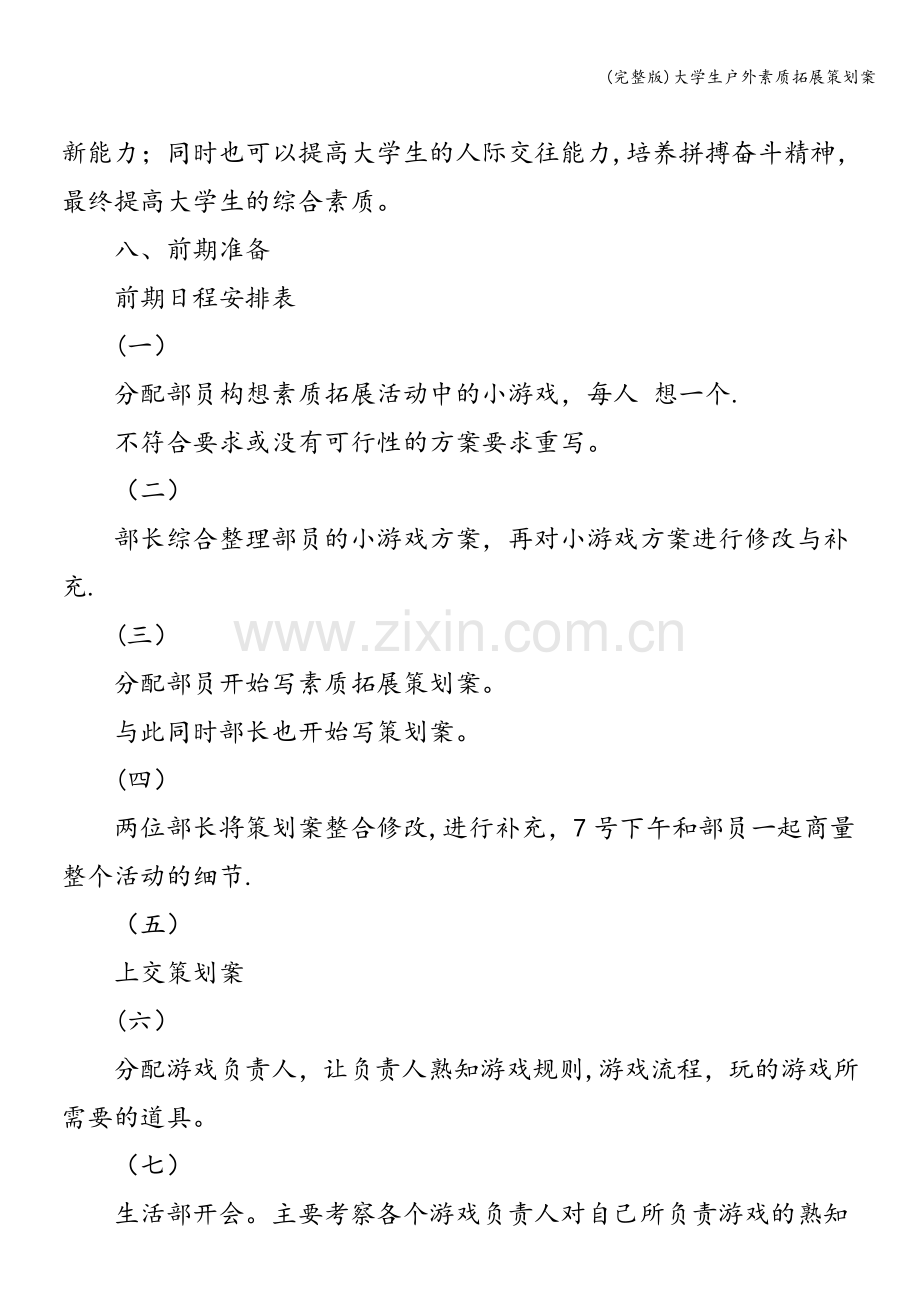 (完整版)大学生户外素质拓展策划案

新能力；同时也可以提高大学生的人际交往能力,培养拼搏奋斗精神，最终提高大学生的综合素质。

八、前期准备

前期日程安排表

(一)

分配部员构想素质拓展活动中的小游戏，每人 想一个.

不符合要求或没有可行性的方案要求重写。

（二）

部长综合整理部员的小游戏方案，再对小游戏方案进行修改与补充.

(三)

分配部员开始写素质拓展策划案。

与此同时部长也开始写策划案。

(四)

两位部长将策划案整合修改,进行补充，7号下午和部员一起商量整个活动的细节.

（五）

上交策划案

(六)

分配游戏负责人，让负责人熟知游戏规则,游戏流程，玩的游戏所需要的道具。

（七）

生活部开会。主要考察各个游戏负责人对自己所负责游戏的熟知

www.zixin.com.cn